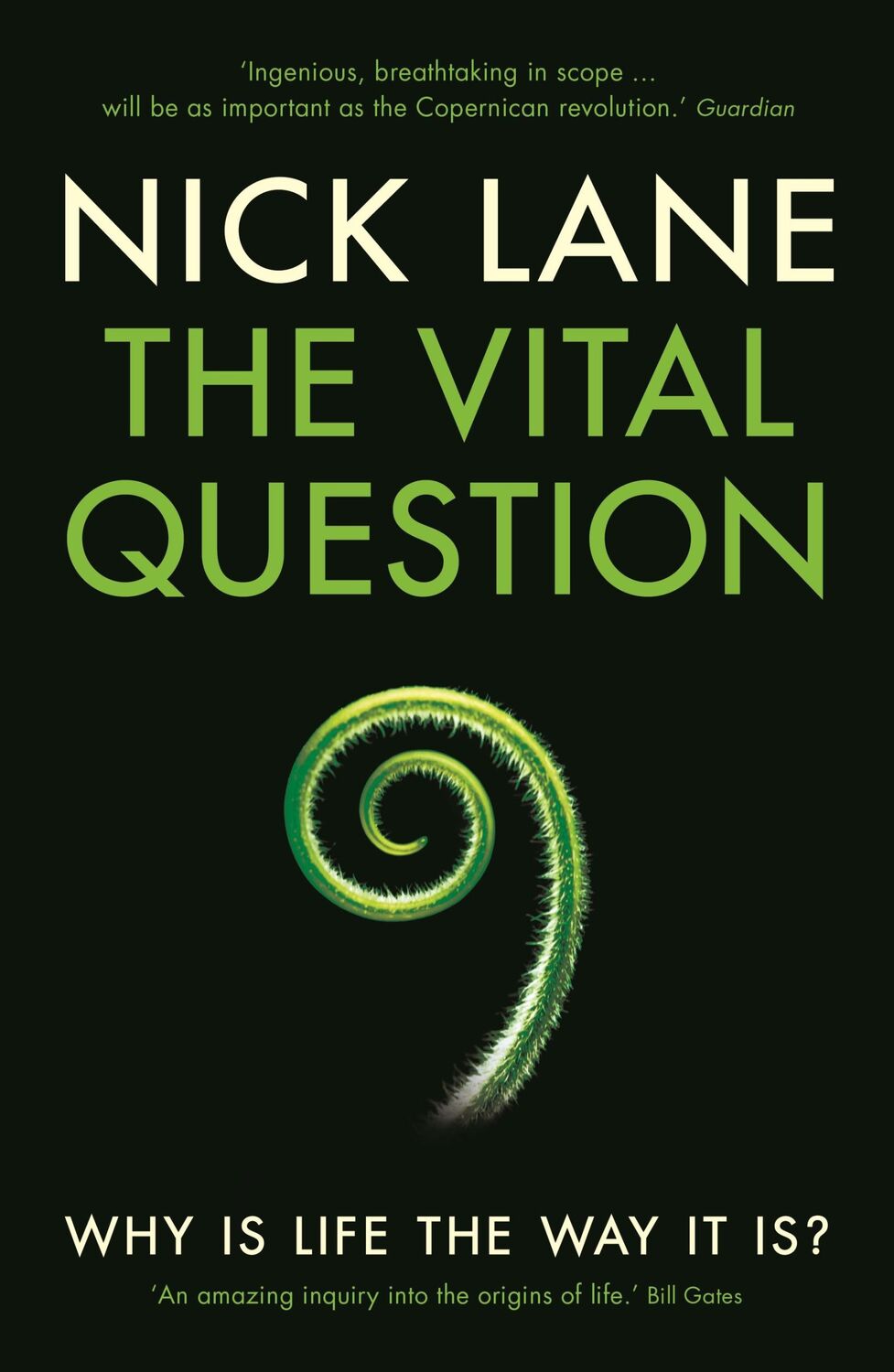 'Ingenious, breathtaking in scope ... will be as important as the Copernican revolution.' Guardian

NICK LANE

THE VITAL QUESTION

WHY IS LIFE THE WAY IT IS?

'An amazing inquiry into the origins of life.' Bill Gates